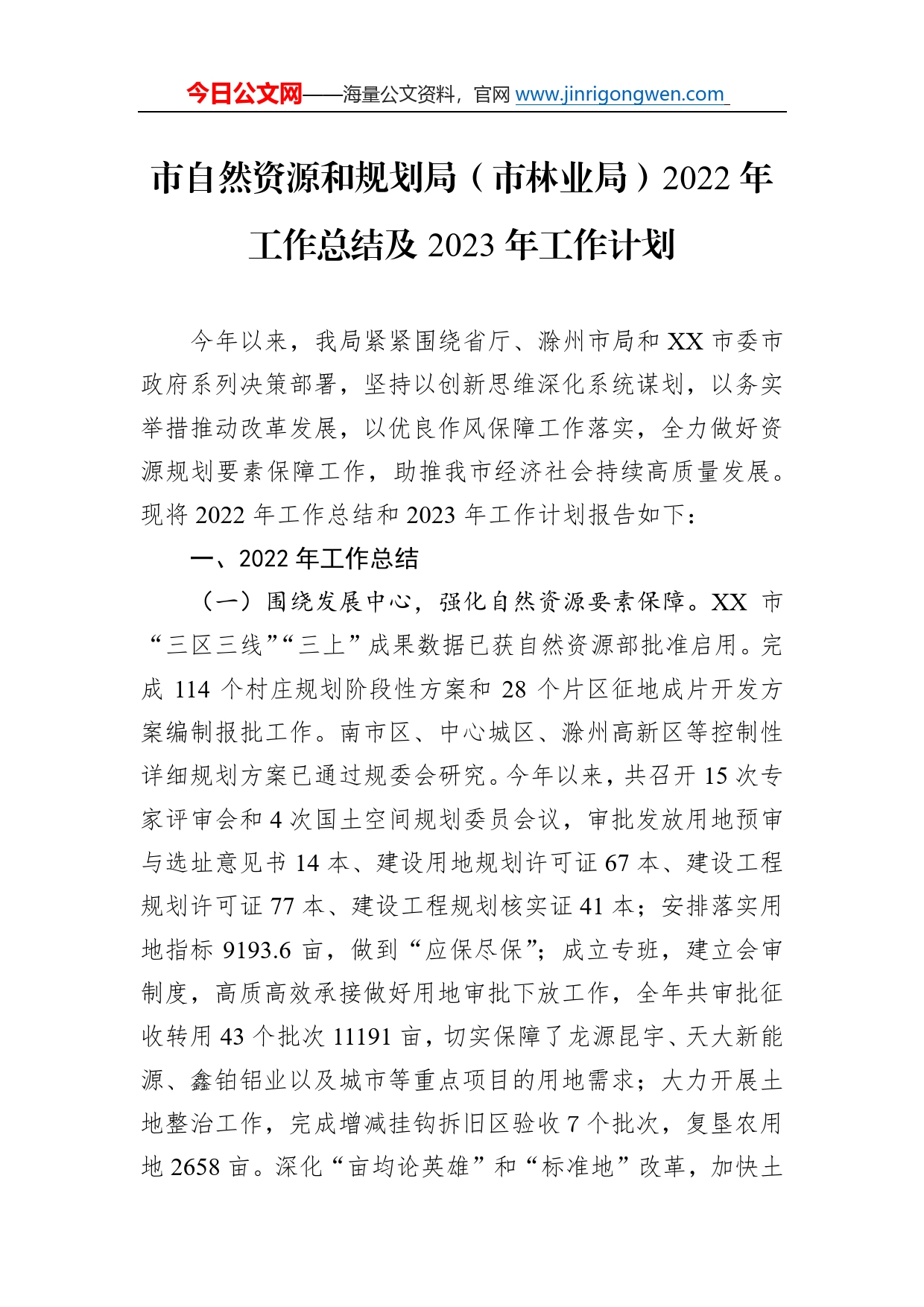 今日公文网——海量公文资料，官网 www.jinrigongwen.com

市自然资源和规划局（市林业局）2022 年工作总结及 2023 年工作计划

今年以来，我局紧紧围绕省厅、滁州市局和 XX 市委市政府系列决策部署，坚持以创新思维深化系统谋划，以务实举措推动改革发展，以优良作风保障工作落实，全力做好资源规划要素保障工作，助推我市经济社会持续高质量发展。现将 2022 年工作总结和 2023 年工作计划报告如下：

一、2022 年工作总结

（一）围绕发展中心，强化自然资源要素保障。XX 市“三区三线”“三上”成果数据已获自然资源部批准启用。完成 114 个村庄规划阶段性方案和 28 个片区征地成片开发方案编制报批工作。南市区、中心城区、滁州高新区等控制性详细规划方案已通过规委会研究。今年以来，共召开 15 次专家评审会和 4 次国土空间规划委员会议，审批发放用地预审与选址意见书 14 本、建设用地规划许可证 67 本、建设工程规划许可证 77 本、建设工程规划核实证 41 本；安排落实用地指标 9193.6 亩，做到“应保尽保”；成立专班，建立会审制度，高质高效承接做好用地审批下放工作，全年共审批征收转用 43 个批次 11191 亩，切实保障了龙源昆宇、天大新能源、鑫铂铝业以及城市等重点项目的用地需求；大力开展土地整治工作，完成增减挂钩拆旧区验收 7 个批次，复垦农用地 2658 亩。深化“亩均论英雄”和“标准地”改革，加快土